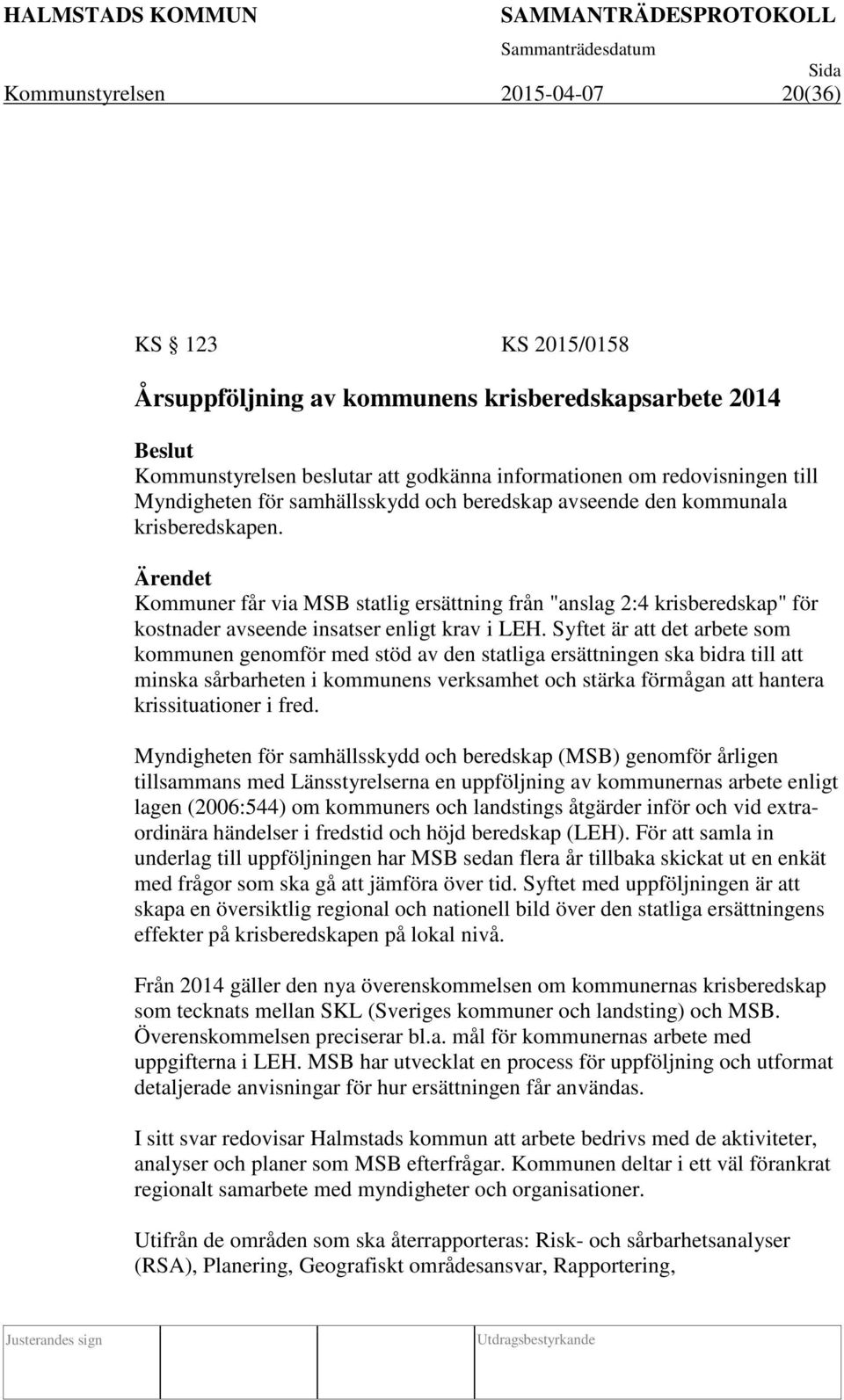 HALMSTADS KOMMUN SAMMANTRÄDESPROTOKOLL
Sammanträdesdatum
Sida
Kommunstyrelsen 2015-04-07 20(36)

KS 123 KS 2015/0158

Årsuppföljning av kommunens krisberedskapsarbete 2014

Beslut
Kommunstyrelsen beslutar att godkänna informationen om redovisningen till Myndigheten för samhällsskydd och beredskap avseende den kommunala krisberedskapen.

Ärendet
Kommuner får via MSB statlig ersättning från "anslag 2:4 krisberedskap" för kostnader avseende insatser enligt krav i LEH. Syftet är att det arbete som kommunen genomför med stöd av den statliga ersättningen ska bidra till att minska sårbarheten i kommunens verksamhet och stärka förmågan att hantera krissituationer i fred.

Myndigheten för samhällsskydd och beredskap (MSB) genomför årligen tillsammans med Länsstyrelserna en uppföljning av kommunernas arbete enligt lagen (2006:544) om kommuners och landstings åtgärder inför och vid extraordinära händelser i fredstid och höjd beredskap (LEH). För att samla in underlag till uppföljningen har MSB sedan flera år tillbaka skickat ut en enkät med frågor som ska gå att jämföra över tid. Syftet med uppföljningen är att skapa en översiktlig regional och nationell bild över den statliga ersättningens effekter på krisberedskapen på lokal nivå.

Från 2014 gäller den nya överenskommelsen om kommunernas krisberedskap som tecknats mellan SKL (Sveriges kommuner och landsting) och MSB. Överenskommelsen preciserar bl.a. mål för kommunernas arbete med uppgifterna i LEH. MSB har utvecklat en process för uppföljning och utformat detaljerade anvisningar för hur ersättningen får användas.

I sitt svar redovisar Halmstads kommun att arbete bedrivs med de aktiviteter, analyser och planer som MSB efterfrågar. Kommunen deltar i ett väl förankrat regionalt samarbete med myndigheter och organisationer.

Utifrån de områden som ska återrapporteras: Risk- och sårbarhetsanalyser (RSA), Planering, Geografiskt områdesansvar, Rapportering,

Justerandes sign Utdragsbestyrkande